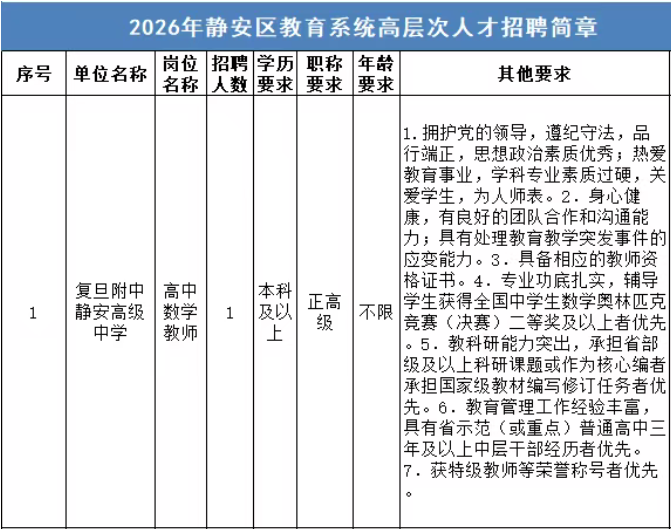 2026年静安区教育系统高层次人才招聘简章

| 序号 | 单位名称 | 岗位名称 | 招聘人数 | 学历要求 | 职称要求 | 年龄要求 | 其他要求 |
|---|---|---|---|---|---|---|---|
| 1 | 复旦附中静安高级中学 | 高中数学教师 | 1 | 本科及以上 | 正高级 | 不限 | 1.拥护党的领导，遵纪守法，品行端正，思想政治素质优秀；热爱教育事业，学科专业素质过硬，关爱学生，为人师表。2.身心健康，有良好的团队合作和沟通能力；具有处理教育教学突发事件的应变能力。3.具备相应的教师资格证书。4.专业功底扎实，辅导学生获得全国中学生数学奥林匹克竞赛（决赛）二等奖及以上者优先。5.教科研能力突出，承担省部级及以上科研课题或作为核心编者承担国家级教材编写修订任务者优先。6.教育管理工作经验丰富，具有省示范（或重点）普通高中三年及以上中层干部经历者优先。7.获特级教师等荣誉称号者优先。 |